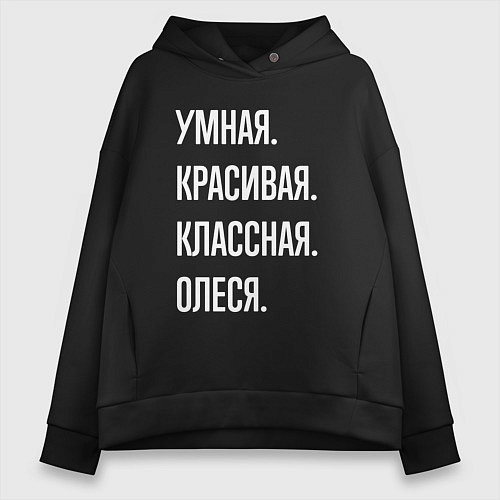 УМНАЯ.
КРАСИВАЯ.
КЛАССНАЯ.
ОЛЕСЯ.